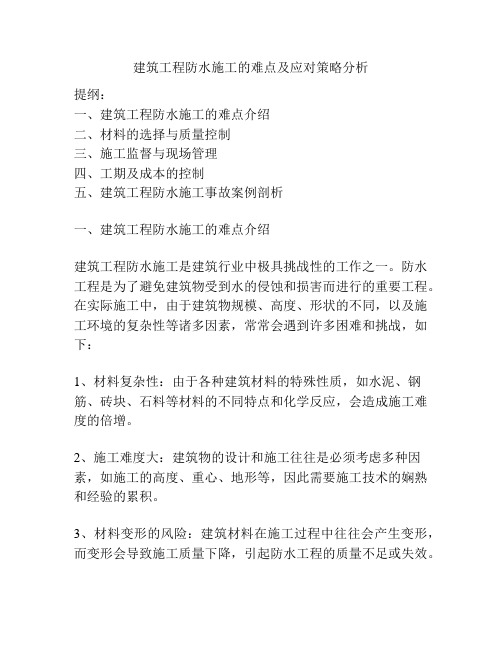 建筑工程防水施工的难点及应对策略分析

提纲：
一、建筑工程防水施工的难点介绍
二、材料的选择与质量控制
三、施工监督与现场管理
四、工期及成本的控制
五、建筑工程防水施工事故案例剖析

一、建筑工程防水施工的难点介绍

建筑工程防水施工是建筑行业中极具挑战性的工作之一。防水工程是为了避免建筑物受到水的侵蚀和损害而进行的重要工程。在实际施工中，由于建筑物规模、高度、形状的不同，以及施工环境的复杂性等诸多因素，常常会遇到许多困难和挑战，如下：

1、材料复杂性：由于各种建筑材料的特殊性质，如水泥、钢筋、砖块、石料等材料的不同特点和化学反应，会造成施工难度的倍增。

2、施工难度大：建筑物的设计和施工往往是必须考虑多种因素，如施工的高度、重心、地形等，因此需要施工技术的娴熟和经验的累积。

3、材料变形的风险：建筑材料在施工过程中往往会产生变形，而变形会导致施工质量下降，引起防水工程的质量不足或失效。